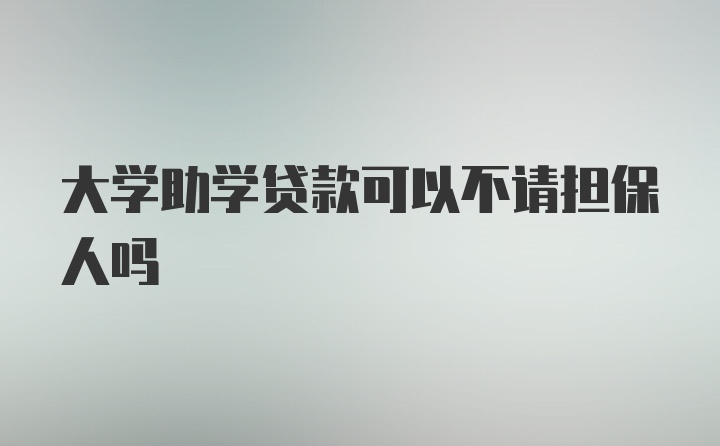 大学助学贷款可以不请担保人吗